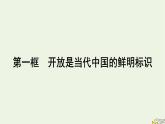 第一框　开放是当代中国的鲜明标识